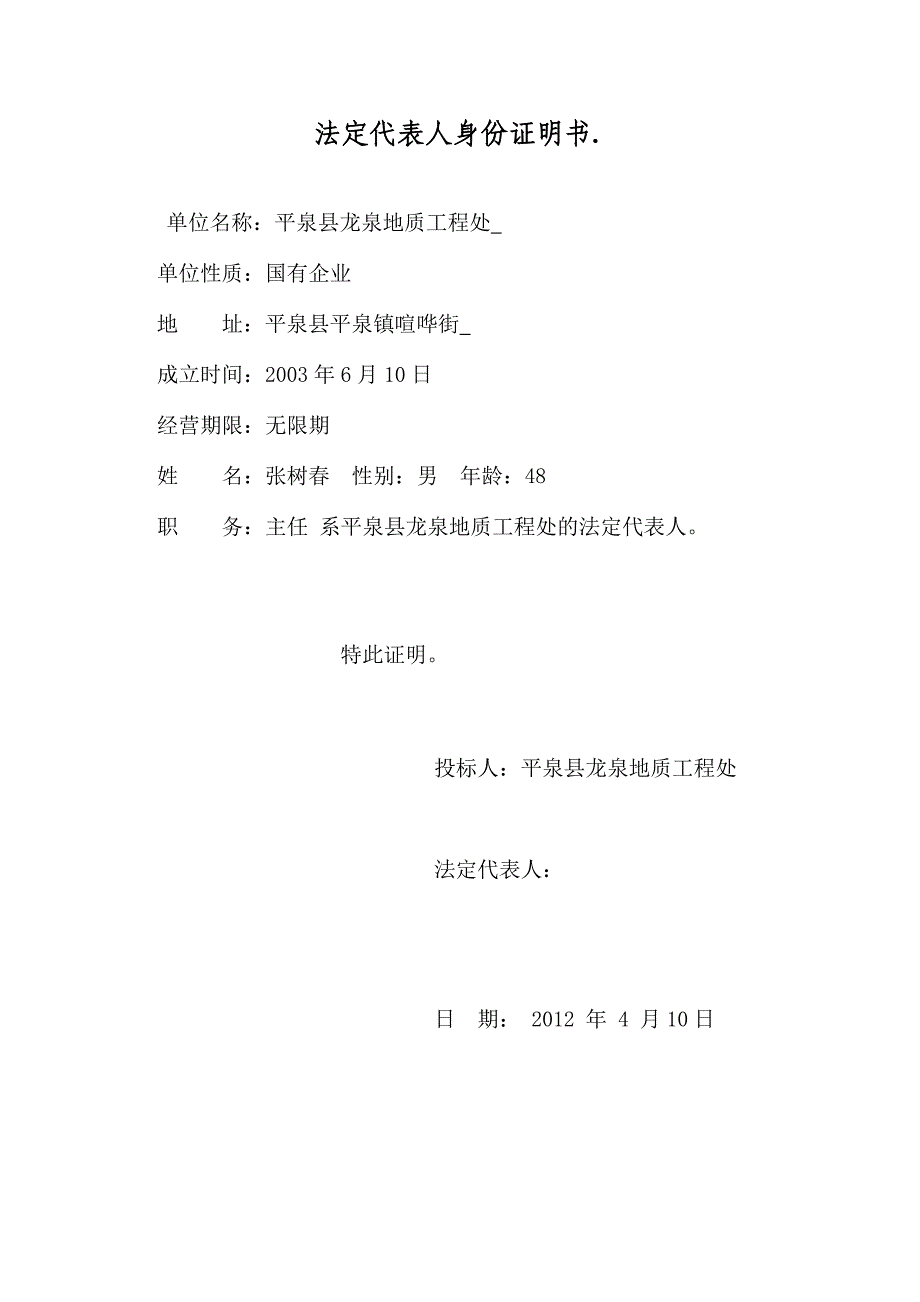 法定代表人身份证明书.

单位名称：平泉县龙泉地质工程处_

单位性质：国有企业

地　　址：平泉县平泉镇喧哗街_

成立时间：2003 年 6 月 10 日

经营期限：无限期

姓　　名：张树春　性别：男　年龄：48

职　　务：主任 系平泉县龙泉地质工程处的法定代表人。

特此证明。

投标人：平泉县龙泉地质工程处

法定代表人：

日　期： 2012 年 4 月 10 日